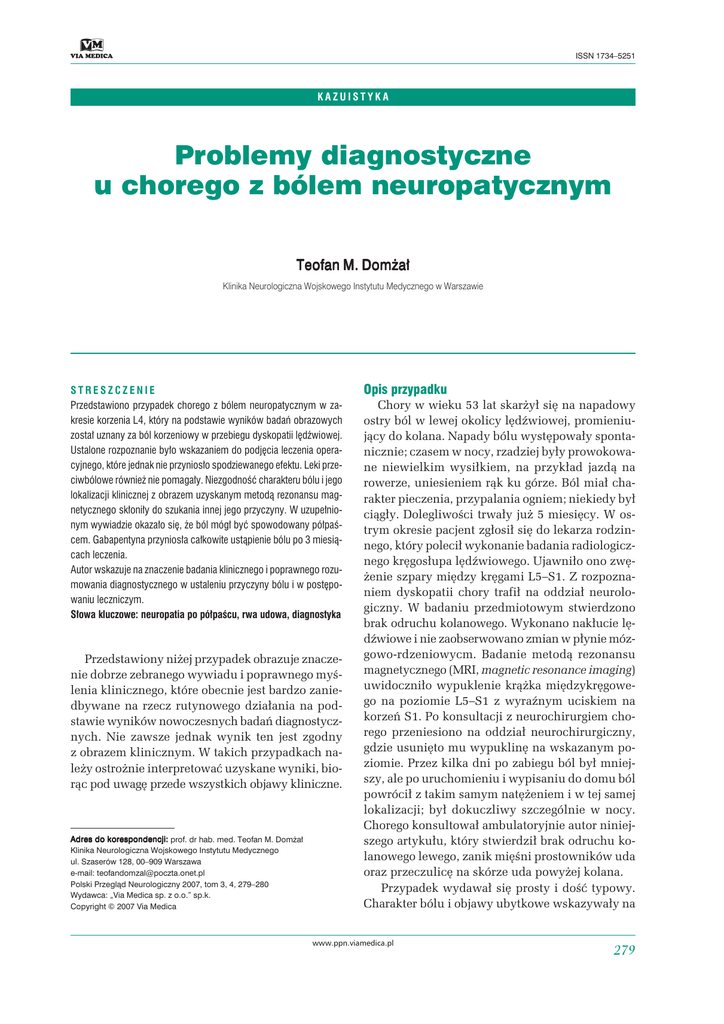 VM
VIA MEDICA

ISSN 1734–5251

KAZUISTYKA

Problemy diagnostyczne u chorego z bólem neuropatycznym

Teofan M. Domżał

Klinika Neurologiczna Wojskowego Instytutu Medycznego w Warszawie

STRESZCZENIE
Przedstawiono przypadek chorego z bólem neuropatycznym w zakresie korzenia L4, który na podstawie wyników badań obrazowych został uznany za ból korzeniowy w przebiegu dyskopatii lędźwiowej. Ustalone rozpoznanie było wskazaniem do podjęcia leczenia operacyjnego, które jednak nie przyniosło spodziewanego efektu. Leki przeciwbólowe również nie pomagały. Niezgodność charakteru bólu i jego lokalizacji klinicznej z obrazem uzyskanym metodą rezonansu magnetycznego skłoniły do szukania innej jego przyczyny. W uzupełnionym wywiadzie okazało się, że ból mógł być spowodowany półpaścem. Gabapentyna przyniosła całkowite ustąpienie bólu po 3 miesiącach leczenia.
Autor wskazuje na znaczenie badania klinicznego i poprawnego rozumowania diagnostycznego w ustaleniu przyczyny bólu i w postępowaniu leczniczym.
Słowa kluczowe: neuropatia po półpaścu, rwa udowa, diagnostyka

Przedstawiony niżej przypadek obrazuje znaczenie dobrze zebranego wywiadu i poprawnego myślenia klinicznego, które obecnie jest bardzo zaniedbywane na rzecz rutynowego działania na podstawie wyników nowoczesnych badań diagnostycznych. Nie zawsze jednak wynik ten jest zgodny z obrazem klinicznym. W takich przypadkach należy ostrożnie interpretować uzyskane wyniki, biorąc pod uwagę przede wszystkich objawy kliniczne.

Adres do korespondencji: prof. dr hab. med. Teofan M. Domżał
Klinika Neurologiczna Wojskowego Instytutu Medycznego
ul. Szaserów 128, 00–909 Warszawa
e-mail: teofandomzal@poczta.onet.pl
Polski Przegląd Neurologiczny 2007, tom 3, 4, 279–280
Wydawca: „Via Medica sp. z o.o." sp.k.
Copyright © 2007 Via Medica

Opis przypadku
Chory w wieku 53 lat skarżył się na napadowy ostry ból w lewej okolicy lędźwiowej, promieniujący do kolana. Napady bólu występowały spontanicznie; czasem w nocy, rzadziej były prowokowane niewielkim wysiłkiem, na przykład jazdą na rowerze, uniesieniem rąk ku górze. Ból miał charakter pieczenia, przypalania ogniem; niekiedy był ciągły. Dolegliwości trwały już 5 miesięcy. W ostrym okresie pacjent zgłosił się do lekarza rodzinnego, który polecił wykonanie badania radiologicznego kręgosłupa lędźwiowego. Ujawniło ono zwężenie szpary między kręgami L5–S1. Z rozpoznaniem dyskopatii chory trafił na oddział neurologiczny. W badaniu przedmiotowym stwierdzono brak odruchu kolanowego. Wykonano nakłucie lędźwiowe i nie zaobserwowano zmian w płynie mózgowo-rdzeniowym. Badanie metodą rezonansu magnetycznego (MRI, magnetic resonance imaging) uwidoczniło wypuklenie krążka międzykręgowego na poziomie L5–S1 z wyraźnym uciskiem na korzeń S1. Po konsultacji z neurochirurgiem chorego przeniesiono na oddział neurochirurgiczny, gdzie usunięto mu wypuklinę na wskazanym poziomie. Przez kilka dni po zabiegu ból był mniejszy, ale po uruchomieniu i wypisaniu do domu ból powrócił z takim samym natężeniem i w tej samej lokalizacji; był dokuczliwy szczególnie w nocy. Chorego konsultował ambulatoryjnie autor niniejszego artykułu, który stwierdził brak odruchu kolanowego lewego, zanik mięśni prostowników uda oraz przeczulicę na skórze uda powyżej kolana.
Przypadek wydawał się prosty i dość typowy. Charakter bólu i objawy ubytkowe wskazywały na

www.ppn.viamedica.pl

279